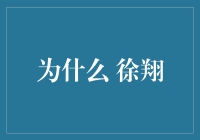 为什么 徐翔